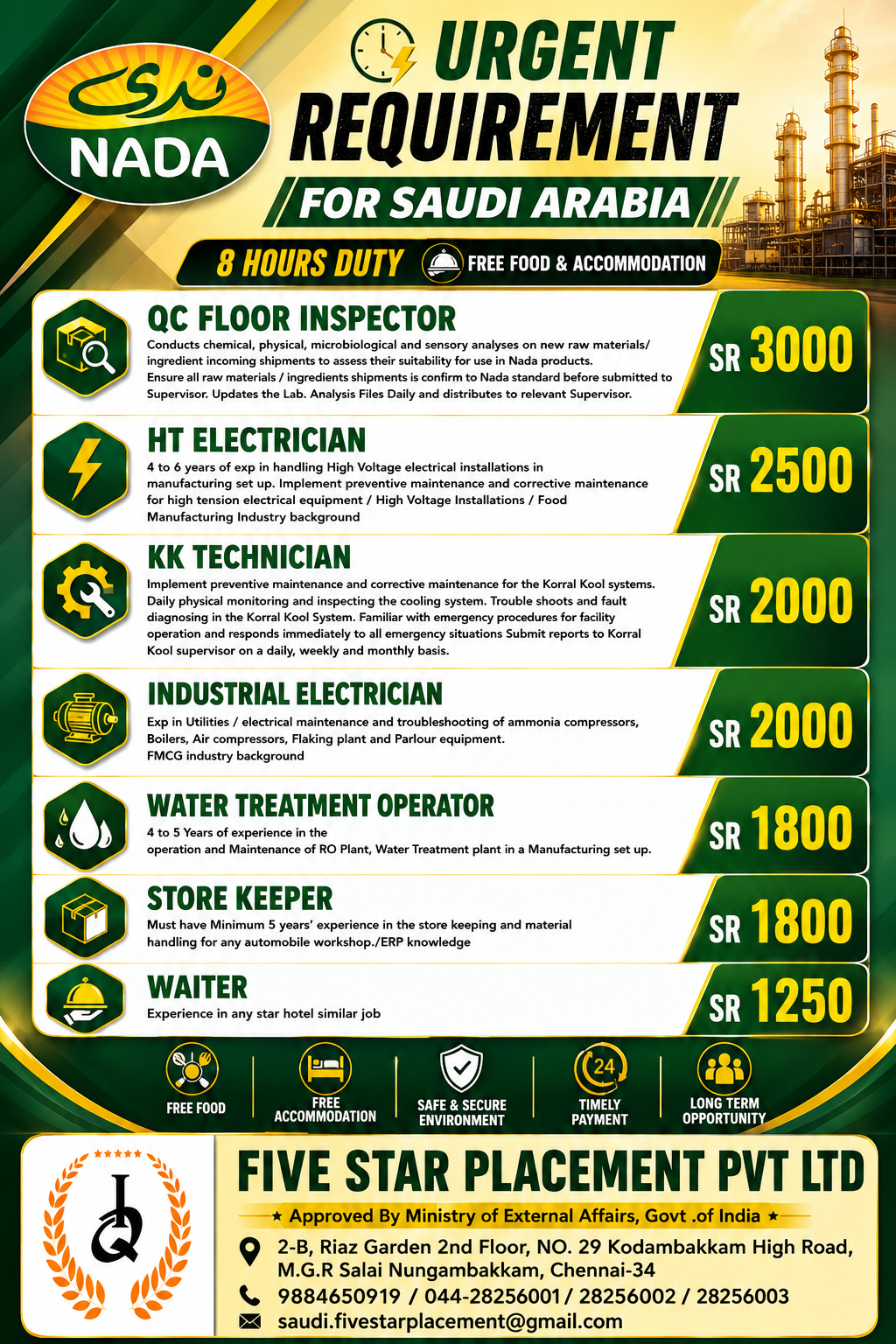 ندى
NADA

URGENT REQUIREMENT
FOR SAUDI ARABIA

8 HOURS DUTY
FREE FOOD & ACCOMMODATION

QC FLOOR INSPECTOR
Conducts chemical, physical, microbiological and sensory analyses on new raw materials/ ingredient incoming shipments to assess their suitability for use in Nada products. Ensure all raw materials / ingredients shipments is confirm to Nada standard before submitted to Supervisor. Updates the Lab. Analysis Files Daily and distributes to relevant Supervisor.
SR 3000

HT ELECTRICIAN
4 to 6 years of exp in handling High Voltage electrical installations in manufacturing set up. Implement preventive maintenance and corrective maintenance for high tension electrical equipment / High Voltage Installations / Food Manufacturing Industry background
SR 2500

KK TECHNICIAN
Implement preventive maintenance and corrective maintenance for the Korral Kool systems. Daily physical monitoring and inspecting the cooling system. Trouble shoots and fault diagnosing in the Korral Kool System. Familiar with emergency procedures for facility operation and responds immediately to all emergency situations Submit reports to Korral Kool supervisor on a daily, weekly and monthly basis.
SR 2000

INDUSTRIAL ELECTRICIAN
Exp in Utilities / electrical maintenance and troubleshooting of ammonia compressors, Boilers, Air compressors, Flaking plant and Parlour equipment. FMCG industry background
SR 2000

WATER TREATMENT OPERATOR
4 to 5 Years of experience in the operation and Maintenance of RO Plant, Water Treatment plant in a Manufacturing set up.
SR 1800

STORE KEEPER
Must have Minimum 5 years' experience in the store keeping and material handling for any automobile workshop./ERP knowledge
SR 1800

WAITER
Experience in any star hotel similar job
SR 1250

FREE FOOD
FREE ACCOMMODATION
SAFE & SECURE ENVIRONMENT
24
TIMELY PAYMENT
LONG TERM OPPORTUNITY

FIVE STAR PLACEMENT PVT LTD
★ Approved By Ministry of External Affairs, Govt .of India ★
2-B, Riaz Garden 2nd Floor, NO. 29 Kodambakkam High Road, M.G.R Salai Nungambakkam, Chennai-34
9884650919 / 044-28256001 / 28256002 / 28256003
saudi.fivestarplacement@gmail.com